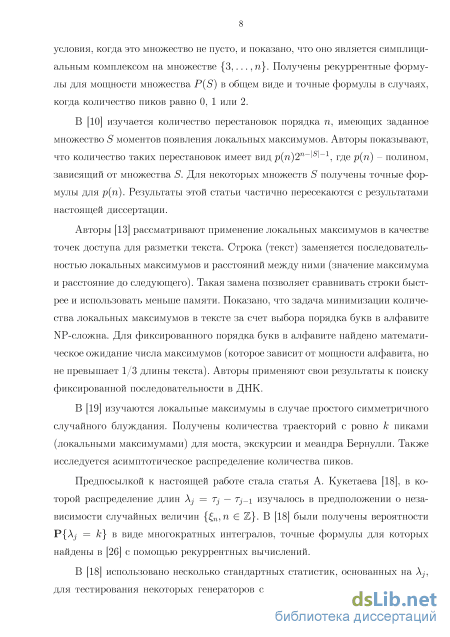 8

условия, когда это множество не пусто, и показано, что оно является симплициальным комплексом на множестве $\{3, \ldots, n\}$. Получены рекуррентные формулы для мощности множества $P(S)$ в общем виде и точные формулы в случаях, когда количество пиков равно 0, 1 или 2.

В [10] изучается количество перестановок порядка $n$, имеющих заданное множество $S$ моментов появления локальных максимумов. Авторы показывают, что количество таких перестановок имеет вид $p(n)2^{n-|S|-1}$, где $p(n)$ – полином, зависящий от множества $S$. Для некоторых множеств $S$ получены точные формулы для $p(n)$. Результаты этой статьи частично пересекаются с результатами настоящей диссертации.

Авторы [13] рассматривают применение локальных максимумов в качестве точек доступа для разметки текста. Строка (текст) заменяется последовательностью локальных максимумов и расстояний между ними (значение максимума и расстояние до следующего). Такая замена позволяет сравнивать строки быстрее и использовать меньше памяти. Показано, что задача минимизации количества локальных максимумов в тексте за счет выбора порядка букв в алфавите NP-сложна. Для фиксированного порядка букв в алфавите найдено математическое ожидание числа максимумов (которое зависит от мощности алфавита, но не превышает 1/3 длины текста). Авторы применяют свои результаты к поиску фиксированной последовательности в ДНК.

В [19] изучаются локальные максимумы в случае простого симметричного случайного блуждания. Получены количества траекторий с ровно $k$ пиками (локальными максимумами) для моста, экскурсии и меандра Бернулли. Также исследуется асимптотическое распределение количества пиков.

Предпосылкой к настоящей работе стала статья А. Кукетаева [18], в которой распределение длин $\lambda_j = \tau_j - \tau_{j-1}$ изучалось в предположении о независимости случайных величин $\{\xi_n, n \in \mathbb{Z}\}$. В [18] были получены вероятности $\mathbf{P}\{\lambda_j = k\}$ в виде многократных интегралов, точные формулы для которых найдены в [26] с помощью рекуррентных вычислений.

В [18] использовано несколько стандартных статистик, основанных на $\lambda_j$, для тестирования некоторых генераторов с

dsLib.net
библиотека диссертаций